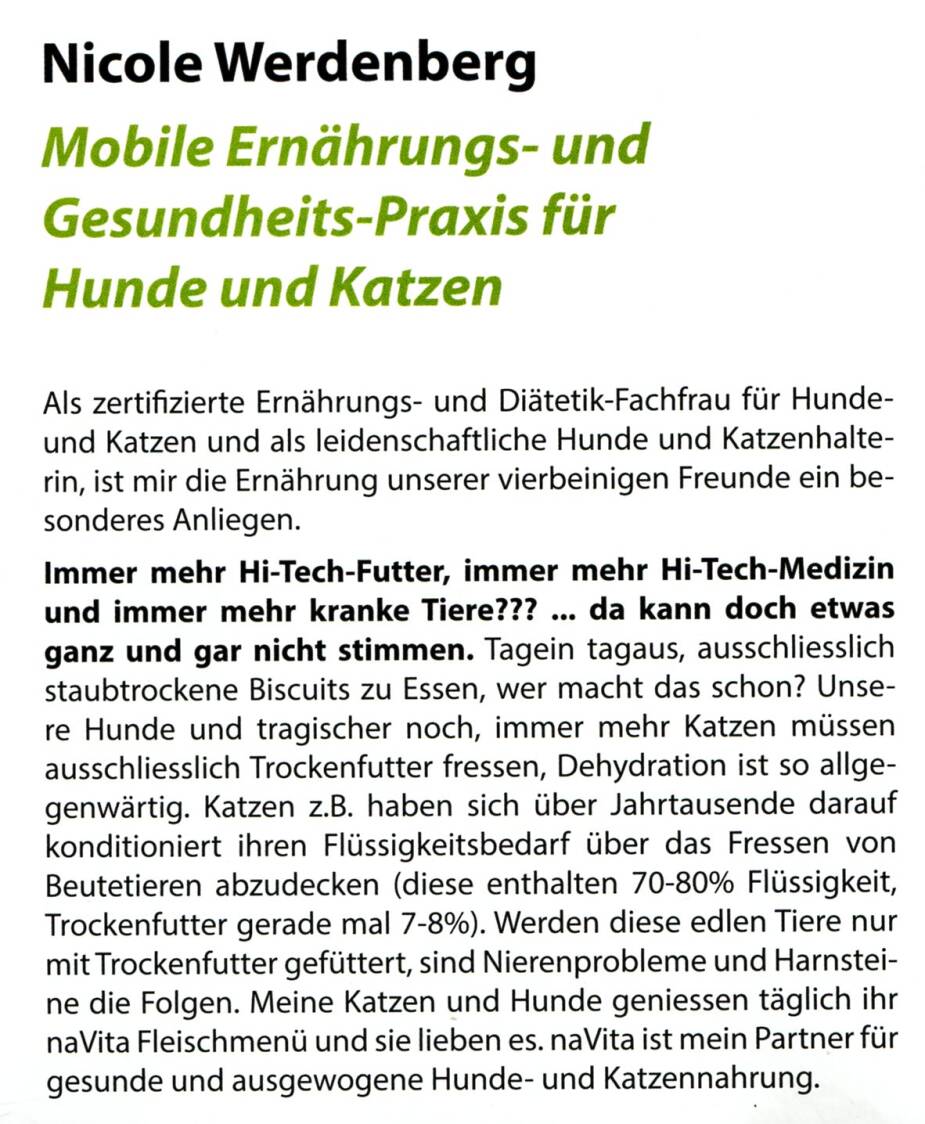 Nicole Werdenberg

Mobile Ernährungs- und Gesundheits-Praxis für Hunde und Katzen

Als zertifizierte Ernährungs- und Diätetik-Fachfrau für Hunde- und Katzen und als leidenschaftliche Hunde und Katzenhalterin, ist mir die Ernährung unserer vierbeinigen Freunde ein besonderes Anliegen.

Immer mehr Hi-Tech-Futter, immer mehr Hi-Tech-Medizin und immer mehr kranke Tiere??? ... da kann doch etwas ganz und gar nicht stimmen. Tagein tagaus, ausschliesslich staubtrockene Biscuits zu Essen, wer macht das schon? Unsere Hunde und tragischer noch, immer mehr Katzen müssen ausschliesslich Trockenfutter fressen, Dehydration ist so allgegenwärtig. Katzen z.B. haben sich über Jahrtausende darauf konditioniert ihren Flüssigkeitsbedarf über das Fressen von Beutetieren abzudecken (diese enthalten 70-80% Flüssigkeit, Trockenfutter gerade mal 7-8%). Werden diese edlen Tiere nur mit Trockenfutter gefüttert, sind Nierenprobleme und Harnsteine die Folgen. Meine Katzen und Hunde geniessen täglich ihr naVita Fleischmenü und sie lieben es. naVita ist mein Partner für gesunde und ausgewogene Hunde- und Katzennahrung.